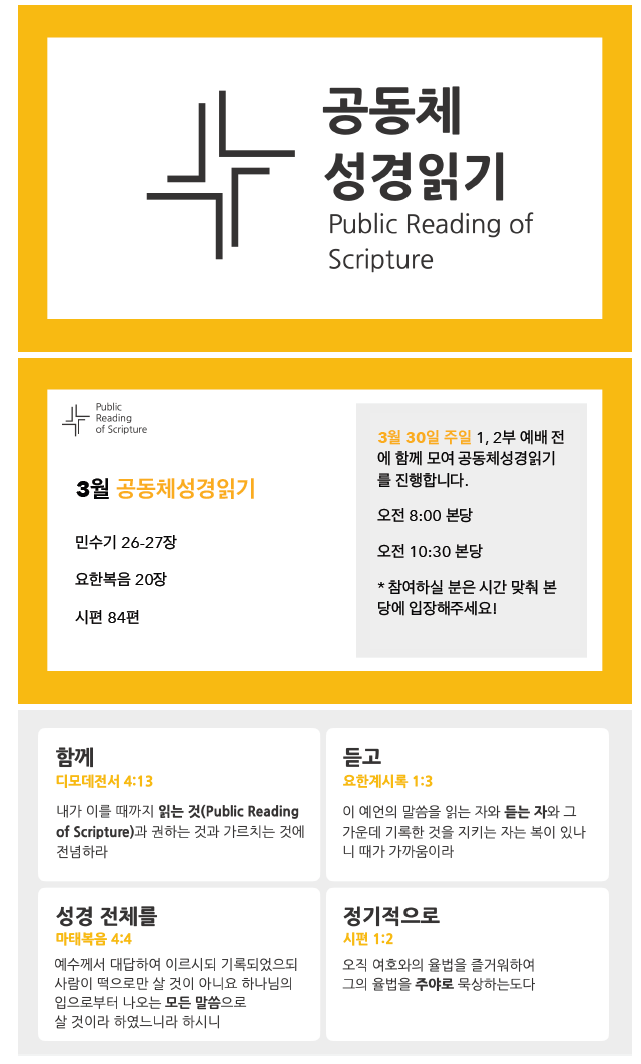 공동체
성경읽기
Public Reading of Scripture

Public Reading of Scripture

3월 공동체성경읽기

민수기 26-27장

요한복음 20장

시편 84편

3월 30일 주일 1, 2부 예배 전에 함께 모여 공동체성경읽기를 진행합니다.

오전 8:00 본당

오전 10:30 본당

* 참여하실 분은 시간 맞춰 본당에 입장해주세요!

함께
디모데전서 4:13

내가 이를 때까지 읽는 것(Public Reading of Scripture)과 권하는 것과 가르치는 것에 전념하라

듣고
요한계시록 1:3

이 예언의 말씀을 읽는 자와 듣는 자와 그 가운데 기록한 것을 지키는 자는 복이 있나니 때가 가까움이라

성경 전체를
마태복음 4:4

예수께서 대답하여 이르시되 기록되었으되 사람이 떡으로만 살 것이 아니요 하나님의 입으로부터 나오는 모든 말씀으로 살 것이라 하였느니라 하시니

정기적으로
시편 1:2

오직 여호와의 율법을 즐거워하여 그의 율법을 주야로 묵상하는도다